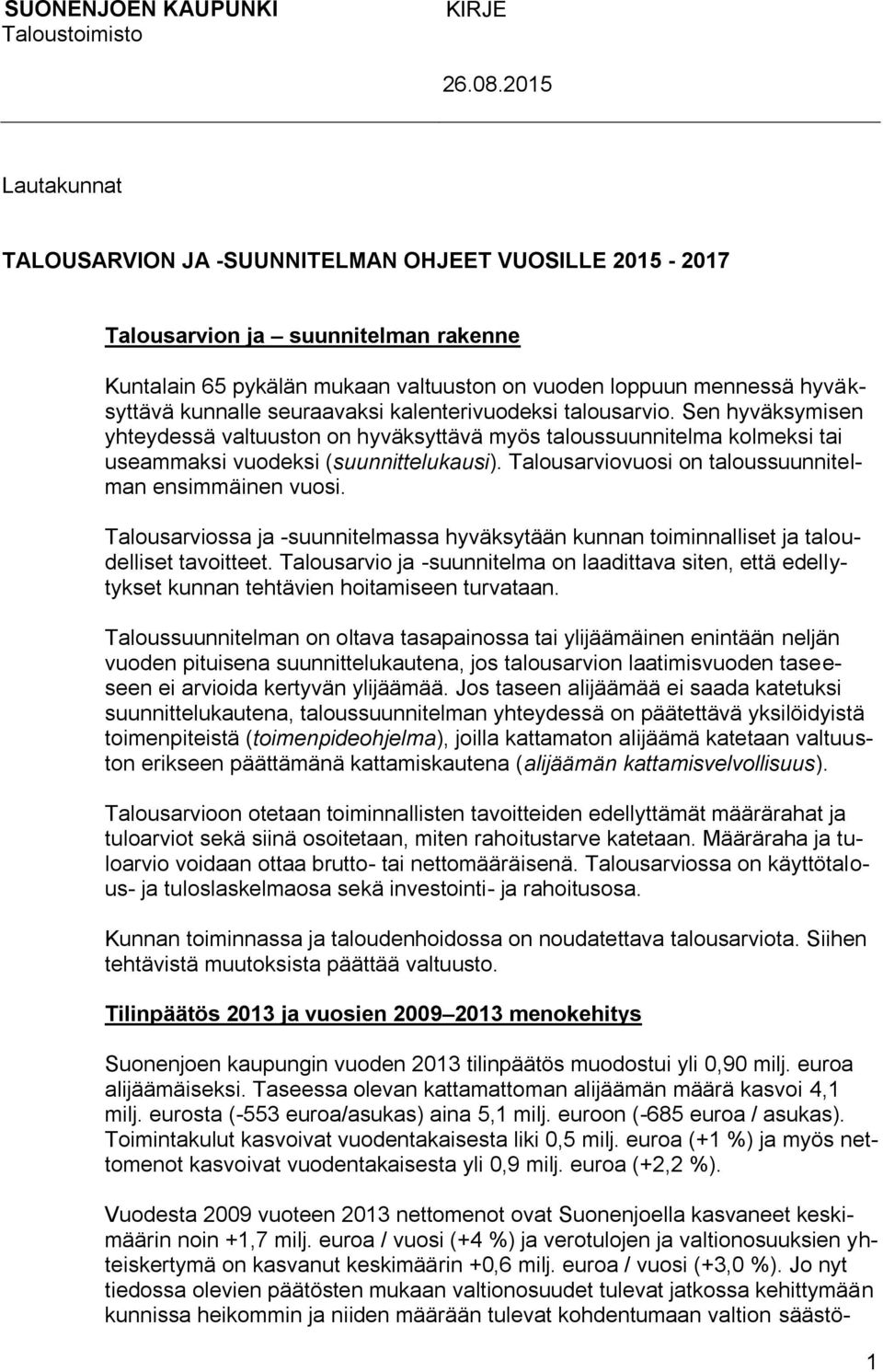 SUONENJOEN KAUPUNKI
Taloustoimisto

KIRJE

26.08.2015

Lautakunnat

TALOUSARVION JA -SUUNNITELMAN OHJEET VUOSILLE 2015 - 2017

Talousarvion ja – suunnitelman rakenne

Kuntalain 65 pykälän mukaan valtuuston on vuoden loppuun mennessä hyväksyttävä kunnalle seuraavaksi kalenterivuodeksi talousarvio. Sen hyväksymisen yhteydessä valtuuston on hyväksyttävä myös taloussuunnitelma kolmeksi tai useammaksi vuodeksi (suunnittelukausi). Talousarviovuosi on taloussuunnitelman ensimmäinen vuosi.

Talousarviossa ja -suunnitelmassa hyväksytään kunnan toiminnalliset ja taloudelliset tavoitteet. Talousarvio ja -suunnitelma on laadittava siten, että edellytykset kunnan tehtävien hoitamiseen turvataan.

Taloussuunnitelman on oltava tasapainossa tai ylijäämäinen enintään neljän vuoden pituisena suunnittelukautena, jos talousarvion laatimisvuoden taseeseen ei arvioida kertyvän ylijäämää. Jos taseen alijäämää ei saada katetuksi suunnittelukautena, taloussuunnitelman yhteydessä on päätettävä yksilöidyistä toimenpiteistä (toimenpideohjelma), joilla kattamaton alijäämä katetaan valtuuston erikseen päättämänä kattamiskautena (alijäämän kattamisvelvollisuus).

Talousarvioon otetaan toiminnallisten tavoitteiden edellyttämät määrärahat ja tuloarviot sekä siinä osoitetaan, miten rahoitustarve katetaan. Määräraha ja tuloarvio voidaan ottaa brutto- tai nettomääräisenä. Talousarviossa on käyttötalous- ja tuloslaskelmaosa sekä investointi- ja rahoitusosa.

Kunnan toiminnassa ja taloudenhoidossa on noudatettava talousarviota. Siihen tehtävistä muutoksista päättää valtuusto.

Tilinpäätös 2013 ja vuosien 2009 – 2013 menokehitys

Suonenjoen kaupungin vuoden 2013 tilinpäätös muodostui yli 0,90 milj. euroa alijäämäiseksi. Taseessa olevan kattamattoman alijäämän määrä kasvoi 4,1 milj. eurosta (-553 euroa/asukas) aina 5,1 milj. euroon (-685 euroa / asukas). Toimintakulut kasvoivat vuodentakaisesta liki 0,5 milj. euroa (+1 %) ja myös nettomenot kasvoivat vuodentakaisesta yli 0,9 milj. euroa (+2,2 %).

Vuodesta 2009 vuoteen 2013 nettomenot ovat Suonenjoella kasvaneet keskimäärin noin +1,7 milj. euroa / vuosi (+4 %) ja verotulojen ja valtionosuuksien yhteiskertymä on kasvanut keskimäärin +0,6 milj. euroa / vuosi (+3,0 %). Jo nyt tiedossa olevien päätösten mukaan valtionosuudet tulevat jatkossa kehittymään kunnissa heikommin ja niiden määrään tulevat kohdentumaan valtion säästö-

1